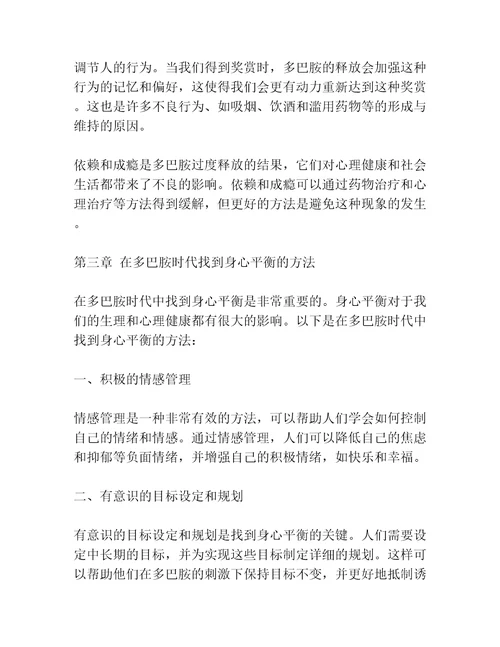 调节人的行为。当我们得到奖赏时，多巴胺的释放会加强这种行为的记忆和偏好，这使得我们会更有动力重新达到这种奖赏。这也是许多不良行为、如吸烟、饮酒和滥用药物等的形成与维持的原因。

依赖和成瘾是多巴胺过度释放的结果，它们对心理健康和社会生活都带来了不良的影响。依赖和成瘾可以通过药物治疗和心理治疗等方法得到缓解，但更好的方法是避免这种现象的发生。

第三章 在多巴胺时代找到身心平衡的方法

在多巴胺时代中找到身心平衡是非常重要的。身心平衡对于我们的生理和心理健康都有很大的影响。以下是在多巴胺时代中找到身心平衡的方法：

一、积极的情感管理

情感管理是一种非常有效的方法，可以帮助人们学会如何控制自己的情绪和情感。通过情感管理，人们可以降低自己的焦虑和抑郁等负面情绪，并增强自己的积极情绪，如快乐和幸福。

二、有意识的目标设定和规划

有意识的目标设定和规划是找到身心平衡的关键。人们需要设定中长期的目标，并为实现这些目标制定详细的规划。这样可以帮助他们在多巴胺的刺激下保持目标不变，并更好地抵制诱